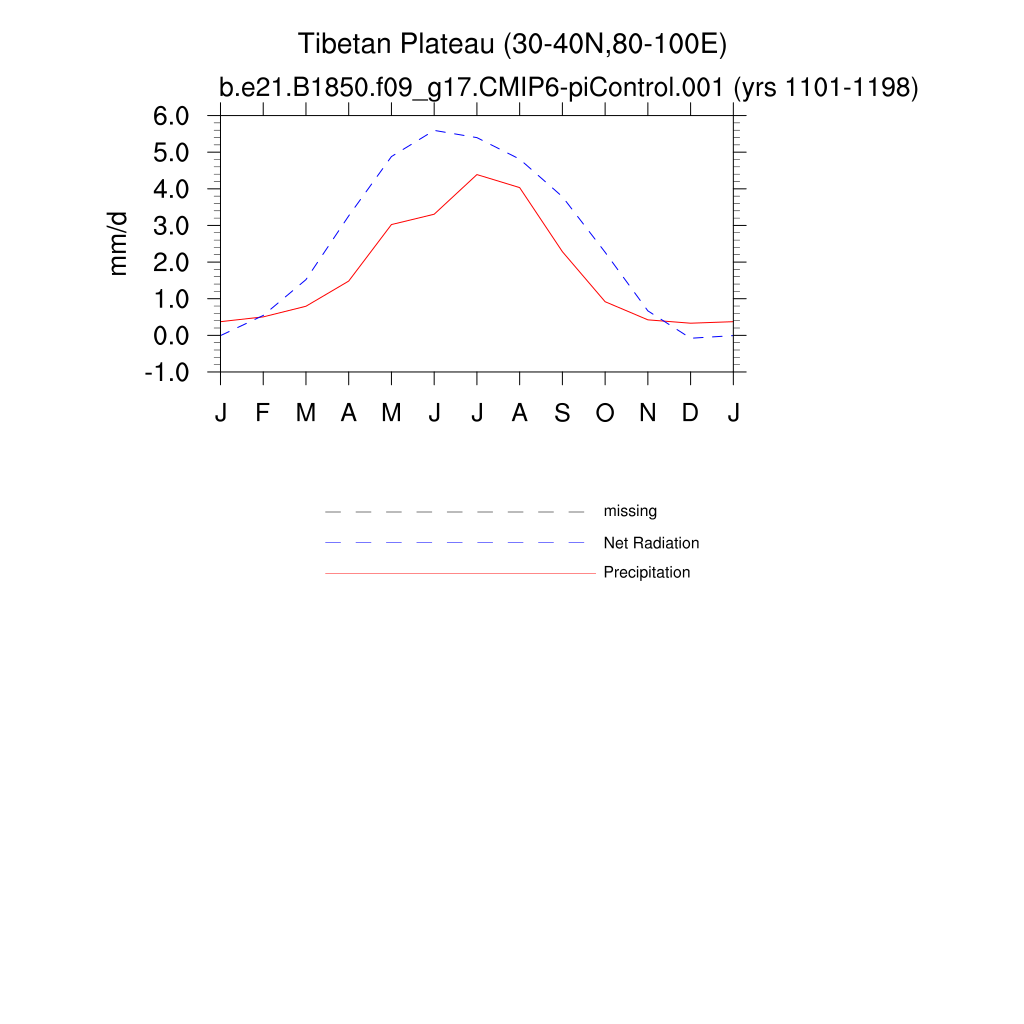 Tibetan Plateau (30-40N,80-100E)
b.e21.B1850.f09_g17.CMIP6-piControl.001 (yrs 1101-1198)

mm/d

6.0
5.0
4.0
3.0
2.0
1.0
0.0
-1.0

J F M A M J J A S O N D J

missing
Net Radiation
Precipitation